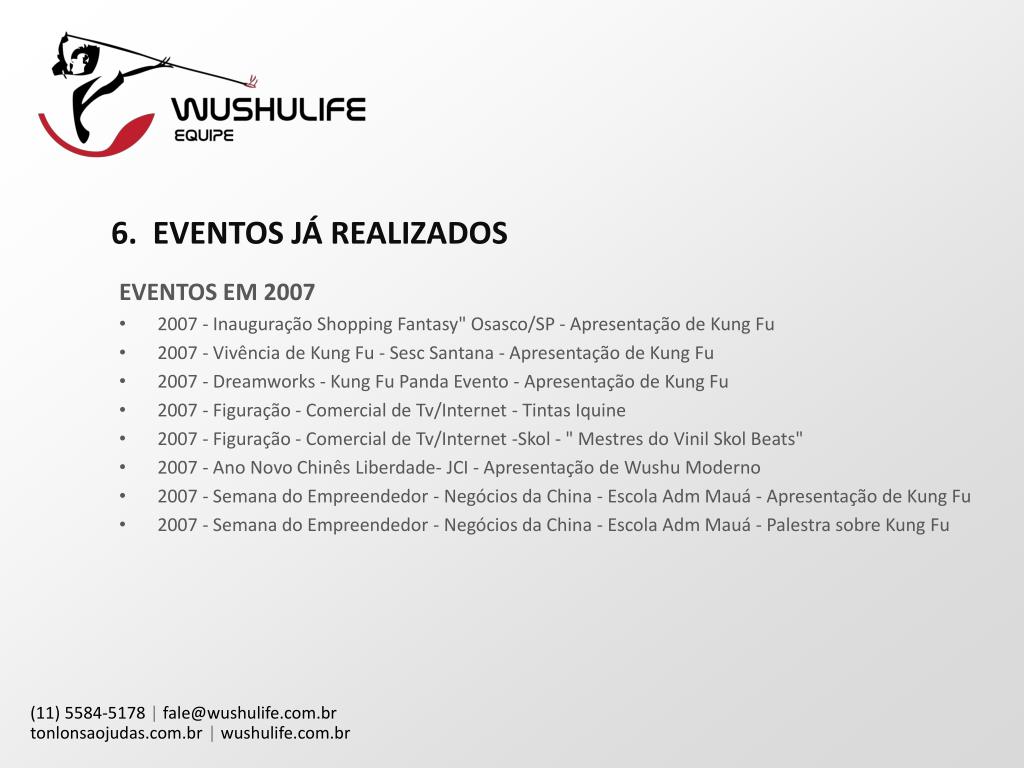 WUSHULIFE
EQUIPE

6. EVENTOS JÁ REALIZADOS

EVENTOS EM 2007

• 2007 - Inauguração Shopping Fantasy" Osasco/SP - Apresentação de Kung Fu
• 2007 - Vivência de Kung Fu - Sesc Santana - Apresentação de Kung Fu
• 2007 - Dreamworks - Kung Fu Panda Evento - Apresentação de Kung Fu
• 2007 - Figuração - Comercial de Tv/Internet - Tintas Iquine
• 2007 - Figuração - Comercial de Tv/Internet -Skol - " Mestres do Vinil Skol Beats"
• 2007 - Ano Novo Chinês Liberdade- JCI - Apresentação de Wushu Moderno
• 2007 - Semana do Empreendedor - Negócios da China - Escola Adm Mauá - Apresentação de Kung Fu
• 2007 - Semana do Empreendedor - Negócios da China - Escola Adm Mauá - Palestra sobre Kung Fu

(11) 5584-5178 | fale@wushulife.com.br
tonlonsaojudas.com.br | wushulife.com.br